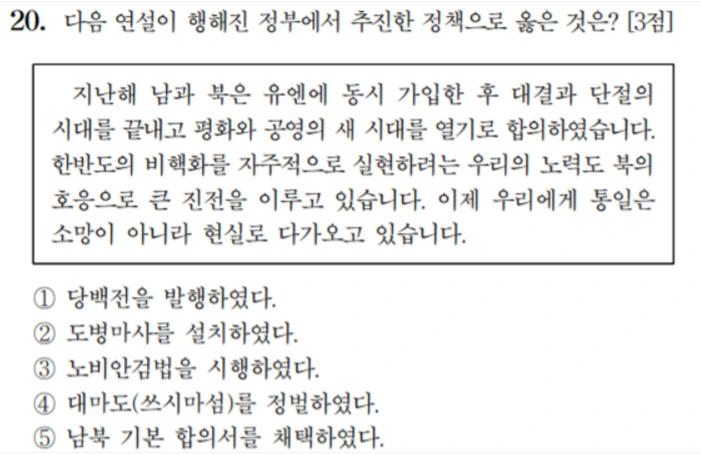 20. 다음 연설이 행해진 정부에서 추진한 정책으로 옳은 것은? [3점]

지난해 남과 북은 유엔에 동시 가입한 후 대결과 단절의 시대를 끝내고 평화와 공영의 새 시대를 열기로 합의하였습니다. 한반도의 비핵화를 자주적으로 실현하려는 우리의 노력도 북의 호응으로 큰 진전을 이루고 있습니다. 이제 우리에게 통일은 소망이 아니라 현실로 다가오고 있습니다.

① 당백전을 발행하였다.
② 도병마사를 설치하였다.
③ 노비안검법을 시행하였다.
④ 대마도(쓰시마섬)를 정벌하였다.
⑤ 남북 기본 합의서를 채택하였다.